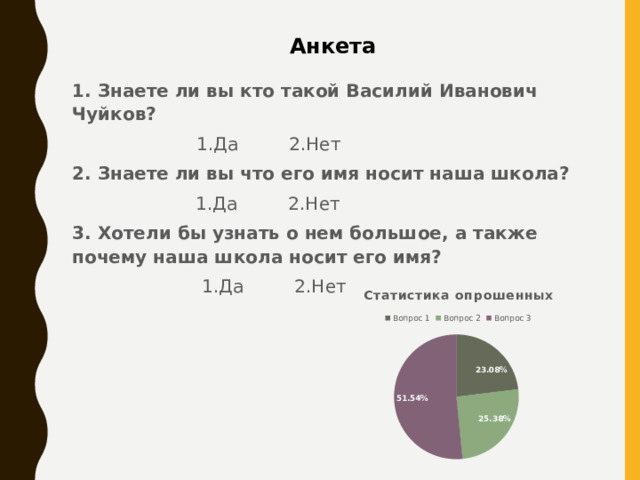 Анкета

1. Знаете ли вы кто такой Василий Иванович Чуйков?

1.Да 2.Нет

2. Знаете ли вы что его имя носит наша школа?

1.Да 2.Нет

3. Хотели бы узнать о нем большое, а также почему наша школа носит его имя?

1.Да 2.Нет

Статистика опрошенных

Вопрос 1 Вопрос 2 Вопрос 3

23.08%

25.38%

51.54%